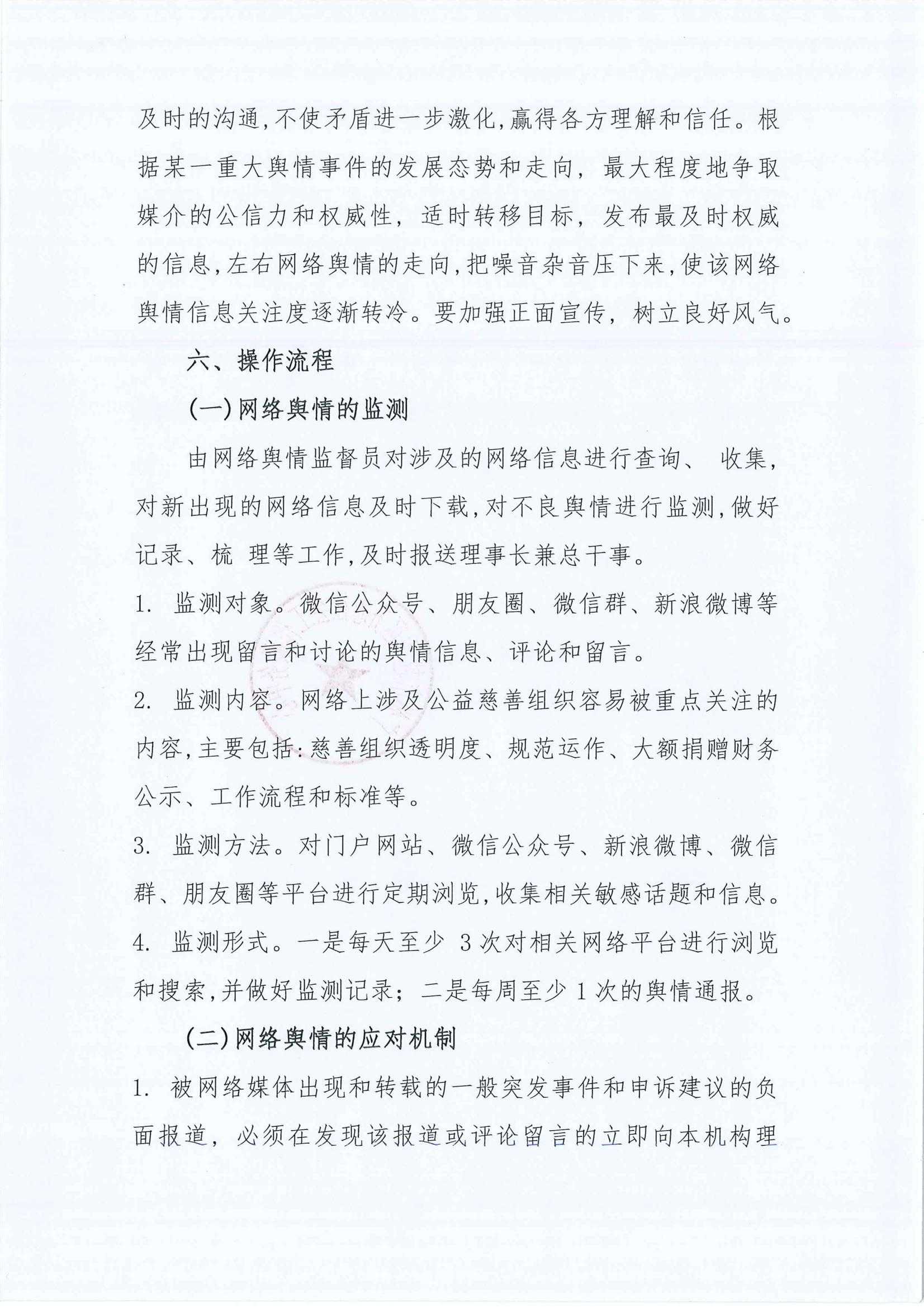 及时的沟通,不使矛盾进一步激化,赢得各方理解和信任。根据某一重大舆情事件的发展态势和走向，最大程度地争取媒介的公信力和权威性，适时转移目标，发布最及时权威的信息,左右网络舆情的走向,把噪音杂音压下来,使该网络舆情信息关注度逐渐转冷。要加强正面宣传，树立良好风气。

六、操作流程

(一)网络舆情的监测

由网络舆情监督员对涉及的网络信息进行查询、 收集,对新出现的网络信息及时下载,对不良舆情进行监测,做好记录、梳 理等工作,及时报送理事长兼总干事。

1. 监测对象。微信公众号、朋友圈、微信群、新浪微博等经常出现留言和讨论的舆情信息、评论和留言。

2. 监测内容。网络上涉及公益慈善组织容易被重点关注的内容,主要包括:慈善组织透明度、规范运作、大额捐赠财务公示、工作流程和标准等。

3. 监测方法。对门户网站、微信公众号、新浪微博、微信群、朋友圈等平台进行定期浏览,收集相关敏感话题和信息。

4. 监测形式。一是每天至少 3 次对相关网络平台进行浏览和搜索,并做好监测记录；二是每周至少 1 次的舆情通报。

(二)网络舆情的应对机制

1. 被网络媒体出现和转载的一般突发事件和申诉建议的负面报道，必须在发现该报道或评论留言的立即向本机构理